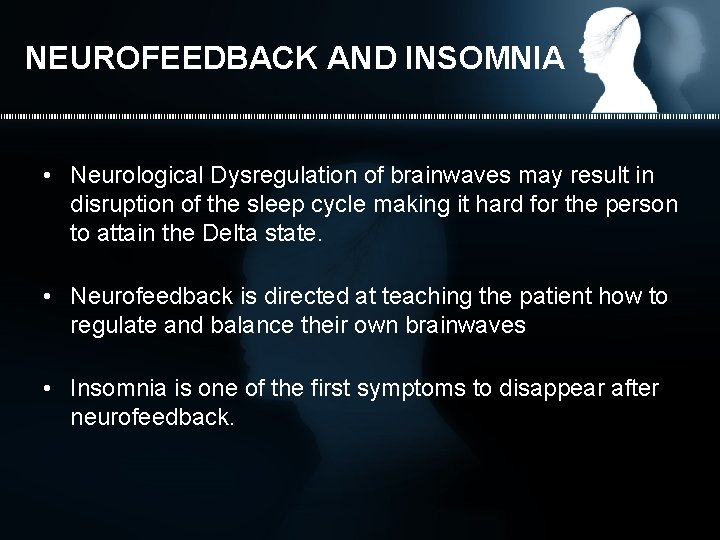 NEUROFEEDBACK AND INSOMNIA

• Neurological Dysregulation of brainwaves may result in disruption of the sleep cycle making it hard for the person to attain the Delta state.

• Neurofeedback is directed at teaching the patient how to regulate and balance their own brainwaves

• Insomnia is one of the first symptoms to disappear after neurofeedback.